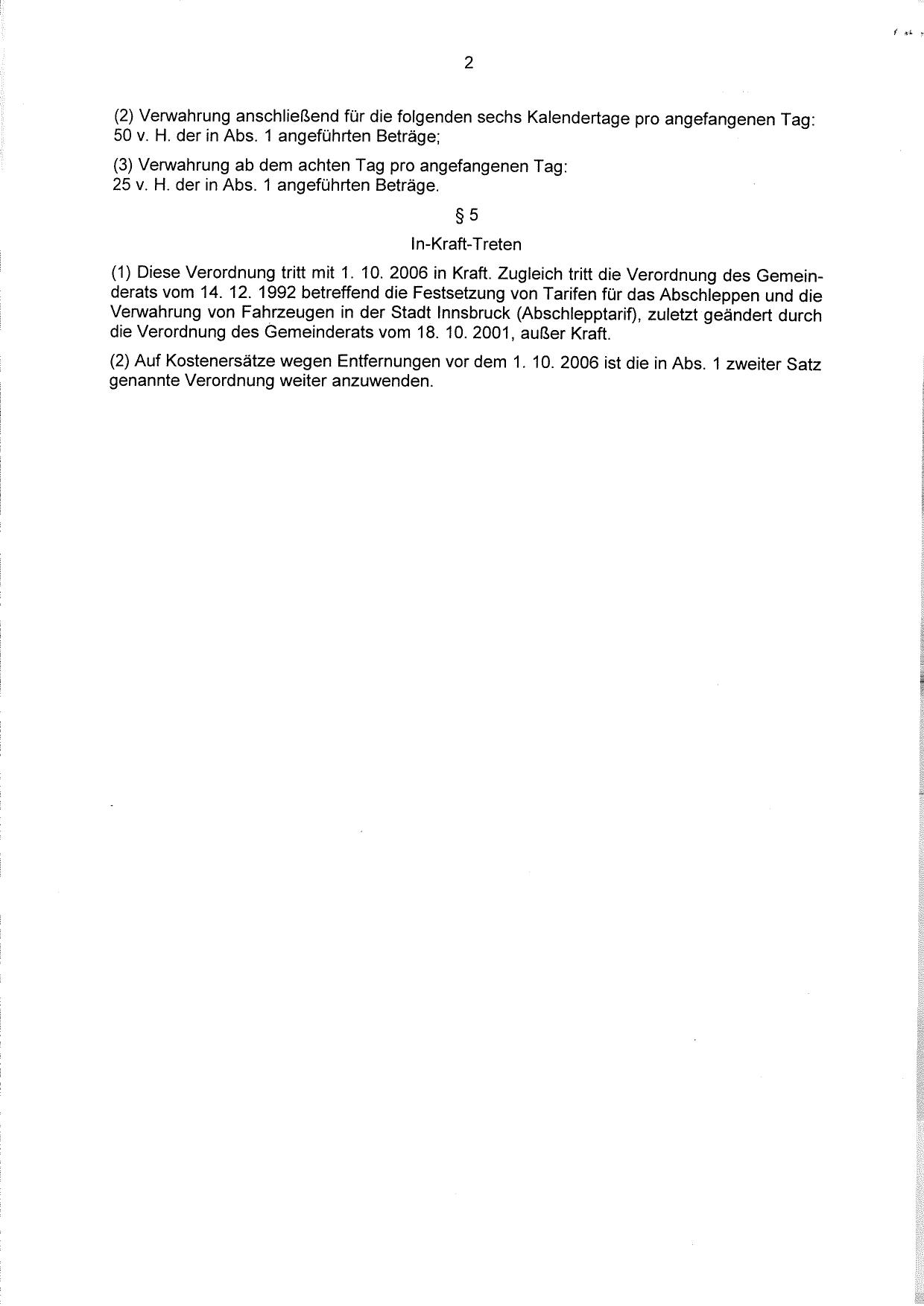 2

(2) Verwahrung anschließend für die folgenden sechs Kalendertage pro angefangenen Tag: 50 v. H. der in Abs. 1 angeführten Beträge;

(3) Verwahrung ab dem achten Tag pro angefangenen Tag: 25 v. H. der in Abs. 1 angeführten Beträge.

§ 5

In-Kraft-Treten

(1) Diese Verordnung tritt mit 1. 10. 2006 in Kraft. Zugleich tritt die Verordnung des Gemeinderats vom 14. 12. 1992 betreffend die Festsetzung von Tarifen für das Abschleppen und die Verwahrung von Fahrzeugen in der Stadt Innsbruck (Abschlepptarif), zuletzt geändert durch die Verordnung des Gemeinderats vom 18. 10. 2001, außer Kraft.

(2) Auf Kostenersätze wegen Entfernungen vor dem 1. 10. 2006 ist die in Abs. 1 zweiter Satz genannte Verordnung weiter anzuwenden.